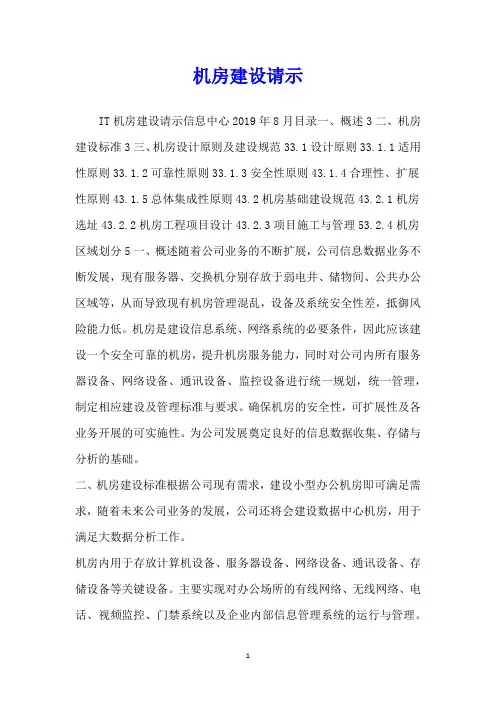 机房建设请示

IT 机房建设请示信息中心 2019 年 8 月目录一、概述 3 二、机房建设标准 3 三、机房设计原则及建设规范 33.1 设计原则 33.1.1 适用性原则 33.1.2 可靠性原则 33.1.3 安全性原则 43.1.4 合理性、扩展性原则 43.1.5 总体集成性原则 43.2 机房基础建设规范 43.2.1 机房选址 43.2.2 机房工程项目设计 43.2.3 项目施工与管理 53.2.4 机房区域划分 5 一、概述随着公司业务的不断扩展，公司信息数据业务不断发展，现有服务器、交换机分别存放于弱电井、储物间、公共办公区域等，从而导致现有机房管理混乱，设备及系统安全性差，抵御风险能力低。机房是建设信息系统、网络系统的必要条件，因此应该建设一个安全可靠的机房，提升机房服务能力，同时对公司内所有服务器设备、网络设备、通讯设备、监控设备进行统一规划，统一管理，制定相应建设及管理标准与要求。确保机房的安全性，可扩展性及各业务开展的可实施性。为公司发展奠定良好的信息数据收集、存储与分析的基础。

二、机房建设标准根据公司现有需求，建设小型办公机房即可满足需求，随着未来公司业务的发展，公司还将会建设数据中心机房，用于满足大数据分析工作。

机房内用于存放计算机设备、服务器设备、网络设备、通讯设备、存储设备等关键设备。主要实现对办公场所的有线网络、无线网络、电话、视频监控、门禁系统以及企业内部信息管理系统的运行与管理。

1